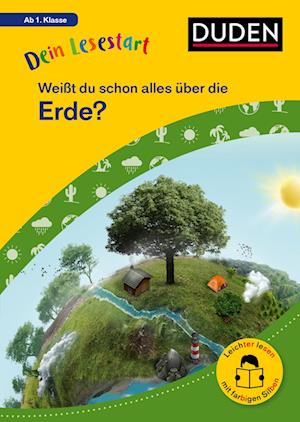 Ab 1. Klasse

DUDEN

Dein Lesestart

Weißt du schon alles über die
Erde?

Leichter lesen
mit farbigen Silben